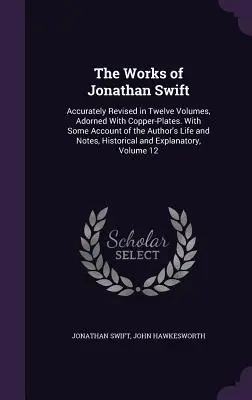 The Works of Jonathan Swift

Accurately Revised in Twelve Volumes, Adorned With Copper-Plates. With Some Account of the Author's Life and Notes, Historical and Explanatory, Volume 12

Scholar SELECT

JONATHAN SWIFT, JOHN HAWKESWORTH